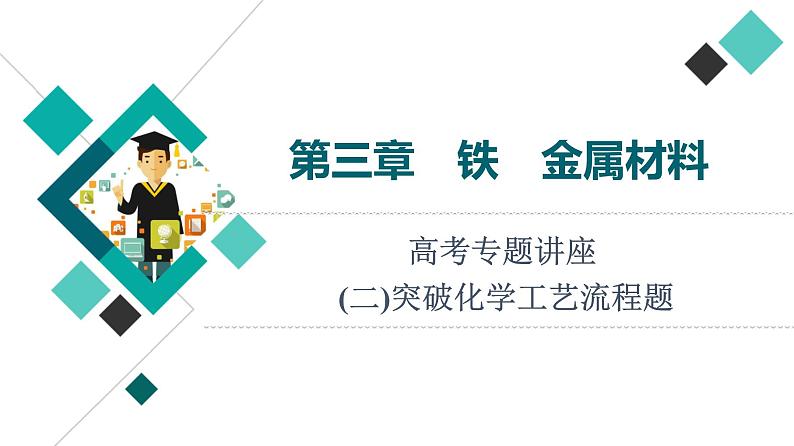 第三章　铁　金属材料

高考专题讲座

(二)突破化学工艺流程题